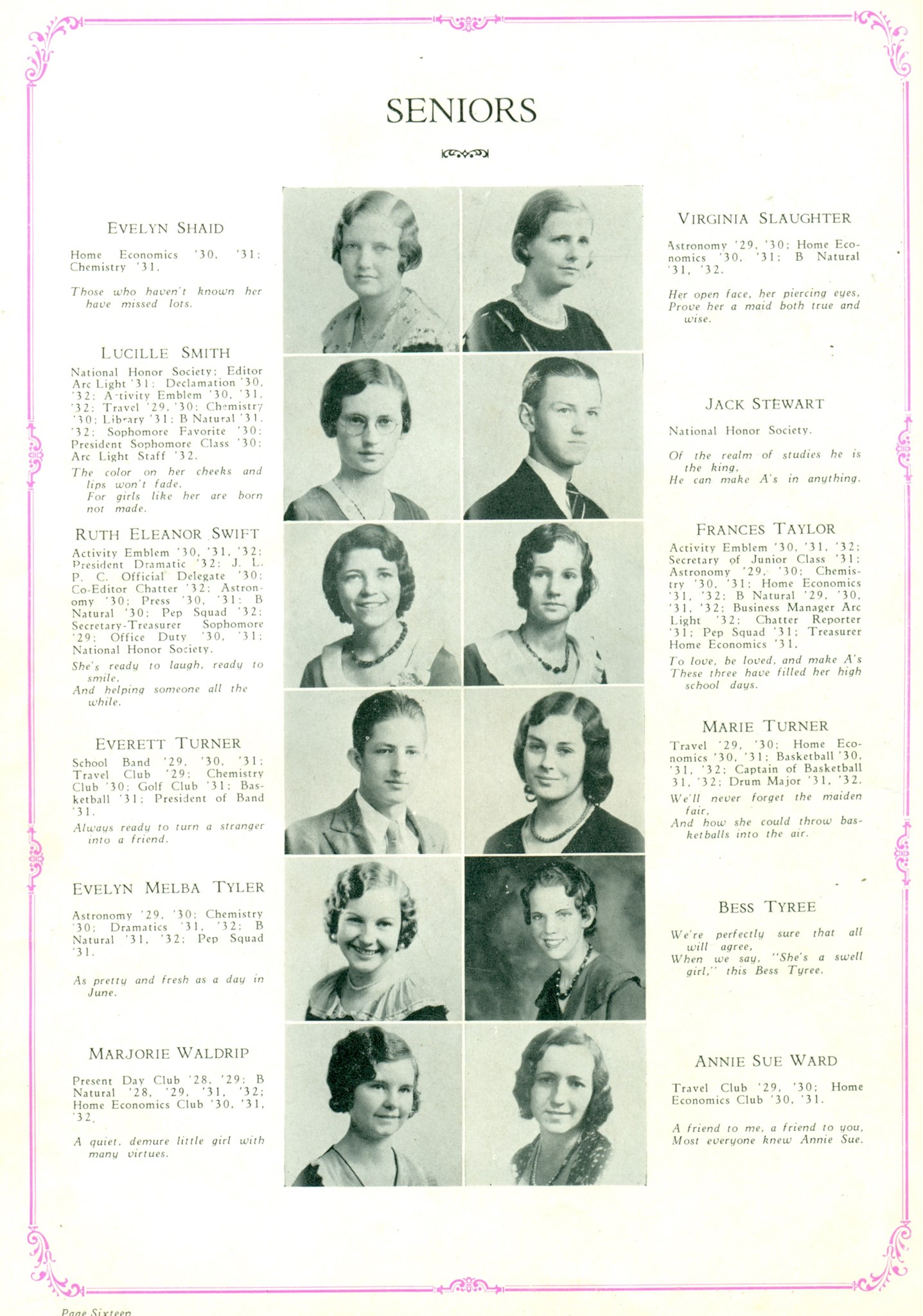 SENIORS

EVELYN SHAID

Home Economics '30, '31; Chemistry '31.

Those who haven't known her have missed lots.

LUCILLE SMITH

National Honor Society; Editor Arc Light '31; Declamation '30, '32; Activity Emblem '30, '31, '32; Travel '29, '30; Chemistry '30; Library '31; B Natural '31, '32; Sophomore Favorite '30; President Sophomore Class '30; Arc Light Staff '32.

The color on her cheeks and lips won't fade,
For girls like her are born not made.

RUTH ELEANOR SWIFT

Activity Emblem '30, '31, '32; President Dramatic '32; J. L. P. C. Official Delegate '30; Co-Editor Chatter '32; Astronomy '30; Press '30, '31; B Natural '30; Pep Squad '32; Secretary-Treasurer Sophomore '29; Office Duty '30, '31; National Honor Society.

She's ready to laugh, ready to smile,
And helping someone all the while.

EVERETT TURNER

School Band '29, '30, '31; Travel Club '29; Chemistry Club '30; Golf Club '31; Basketball '31; President of Band '31.

Always ready to turn a stranger into a friend.

EVELYN MELBA TYLER

Astronomy '29, '30; Chemistry '30; Dramatics '31, '32; B Natural '31, '32; Pep Squad '31.

As pretty and fresh as a day in June.

MARJORIE WALDRIP

Present Day Club '28, '29; B Natural '28, '29, '31, '32; Home Economics Club '30, '31, '32.

A quiet, demure little girl with many virtues.

VIRGINIA SLAUGHTER

Astronomy '29, '30; Home Economics '30, '31; B Natural '31, '32.

Her open face, her piercing eyes,
Prove her a maid both true and wise.

JACK STEWART

National Honor Society.

Of the realm of studies he is the king,
He can make A's in anything.

FRANCES TAYLOR

Activity Emblem '30, '31, '32; Secretary of Junior Class '31; Astronomy '29, '30; Chemistry '30, '31; Home Economics '31, '32; B Natural '29, '30, '31, '32; Business Manager Arc Light '32; Chatter Reporter '31; Pep Squad '31; Treasurer Home Economics '31.

To love, be loved, and make A's
These three have filled her high school days.

MARIE TURNER

Travel '29, '30; Home Economics '30, '31; Basketball '30, '31, '32; Captain of Basketball 31, '32; Drum Major '31, '32.

We'll never forget the maiden fair,
And how she could throw basketballs into the air.

BESS TYREE

We're perfectly sure that all will agree,
When we say, "She's a swell girl," this Bess Tyree.

ANNIE SUE WARD

Travel Club '29, '30; Home Economics Club '30, '31.

A friend to me, a friend to you,
Most everyone knew Annie Sue.

Page Sixteen